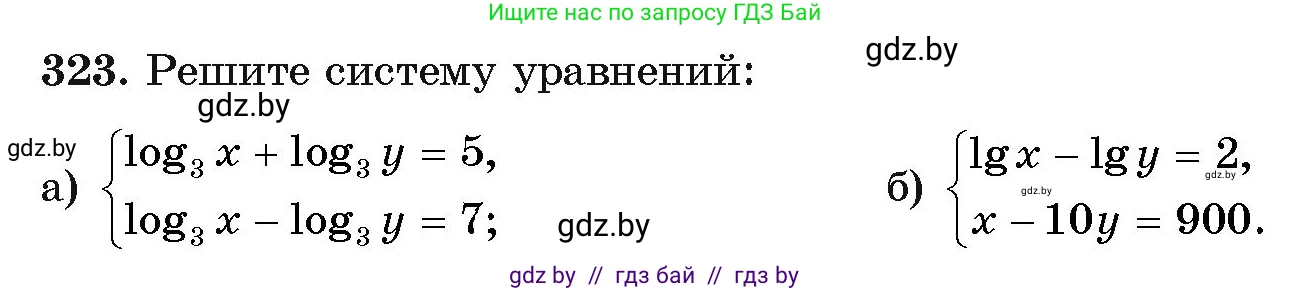 Ищите нас по запросу ГДЗ Бай

gdz.by

323. Решите систему уравнений:

gdz.by

gdz.by

а) $\begin{cases} \log_3 x + \log_3 y = 5, \\ \log_3 x - \log_3 y = 7; \end{cases}$

gdz.by

б) $\begin{cases} \lg x - \lg y = 2, \\ x - 10y = 900. \end{cases}$

gdz.by

gdz.by

gdz by // гдз бай // гдз by